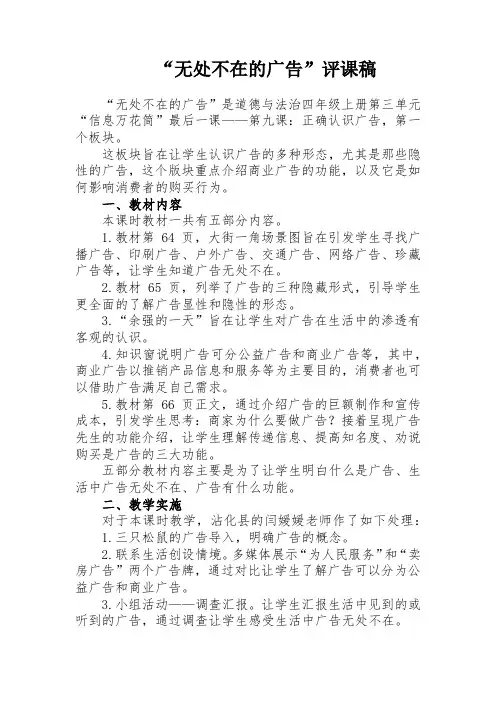 “无处不在的广告”评课稿

“无处不在的广告”是道德与法治四年级上册第三单元“信息万花筒”最后一课——第九课：正确认识广告，第一个板块。

这板块旨在让学生认识广告的多种形态，尤其是那些隐性的广告，这个版块重点介绍商业广告的功能，以及它是如何影响消费者的购买行为。

一、教材内容

本课时教材一共有五部分内容。

1.教材第 64 页，大街一角场景图旨在引发学生寻找广播广告、印刷广告、户外广告、交通广告、网络广告、珍藏广告等，让学生知道广告无处不在。

2.教材 65 页，列举了广告的三种隐藏形式，引导学生更全面的了解广告显性和隐性的形态。

3.“余强的一天”旨在让学生对广告在生活中的渗透有客观的认识。

4.知识窗说明广告可分公益广告和商业广告等，其中，商业广告以推销产品信息和服务等为主要目的，消费者也可以借助广告满足自己需求。

5.教材第 66 页正文，通过介绍广告的巨额制作和宣传成本，引发学生思考：商家为什么要做广告？接着呈现广告先生的功能介绍，让学生理解传递信息、提高知名度、劝说购买是广告的三大功能。

五部分教材内容主要是为了让学生明白什么是广告、生活中广告无处不在、广告有什么功能。

二、教学实施

对于本课时教学，沾化县的闫媛媛老师作了如下处理：

1.三只松鼠的广告导入，明确广告的概念。

2.联系生活创设情境。多媒体展示“为人民服务”和“卖房广告”两个广告牌，通过对比让学生了解广告可以分为公益广告和商业广告。

3.小组活动——调查汇报。让学生汇报生活中见到的或听到的广告，通过调查让学生感受生活中广告无处不在。